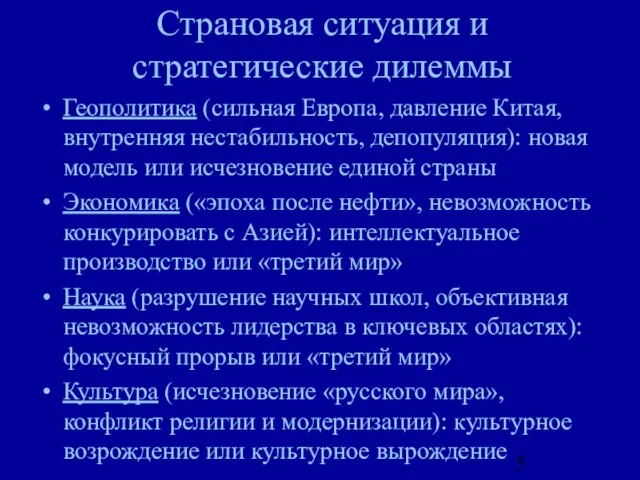 Страновая ситуация и стратегические дилеммы

• Геополитика (сильная Европа, давление Китая, внутренняя нестабильность, депопуляция): новая модель или исчезновение единой страны

• Экономика («эпоха после нефти», невозможность конкурировать с Азией): интеллектуальное производство или «третий мир»

• Наука (разрушение научных школ, объективная невозможность лидерства в ключевых областях): фокусный прорыв или «третий мир»

• Культура (исчезновение «русского мира», конфликт религии и модернизации): культурное возрождение или культурное вырождение

5